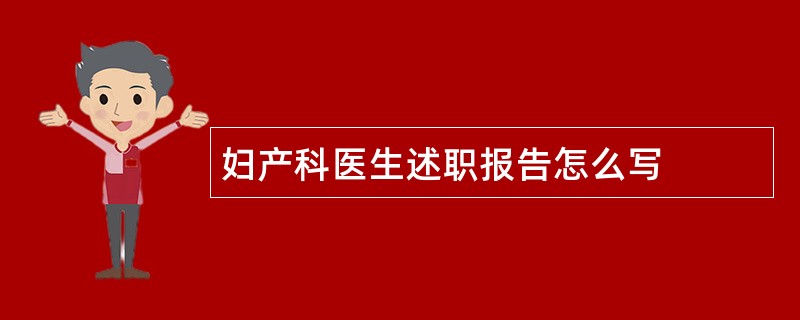 妇产科医生述职报告怎么写